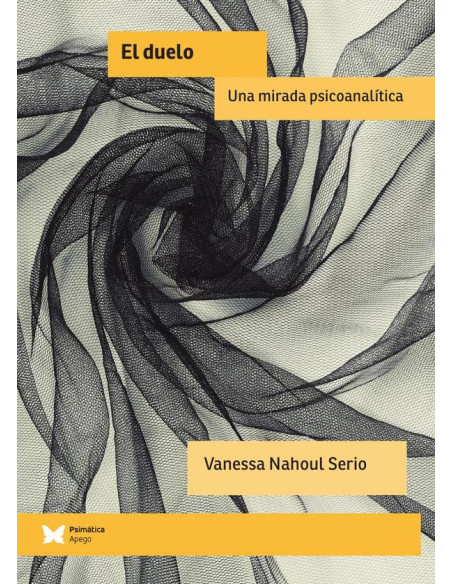 El duelo

Una mirada psicoanalítica

Vanessa Nahoul Serio

Psimática
Apego